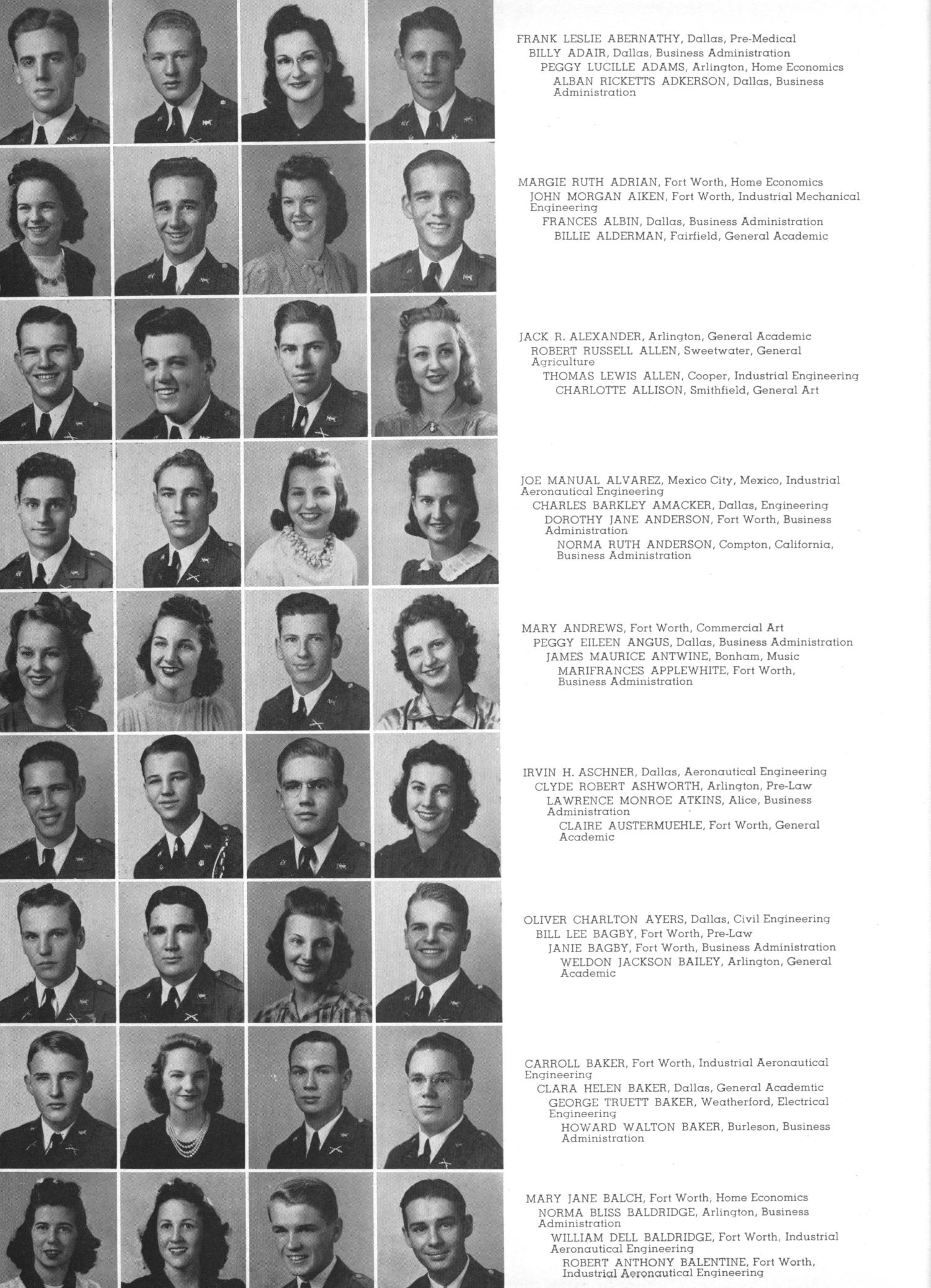 FRANK LESLIE ABERNATHY, Dallas, Pre-Medical
BILLY ADAIR, Dallas, Business Administration
PEGGY LUCILLE ADAMS, Arlington, Home Economics
ALBAN RICKETTS ADKERSON, Dallas, Business Administration

MARGIE RUTH ADRIAN, Fort Worth, Home Economics
JOHN MORGAN AIKEN, Fort Worth, Industrial Mechanical Engineering
FRANCES ALBIN, Dallas, Business Administration
BILLIE ALDERMAN, Fairfield, General Academic

JACK R. ALEXANDER, Arlington, General Academic
ROBERT RUSSELL ALLEN, Sweetwater, General Agriculture
THOMAS LEWIS ALLEN, Cooper, Industrial Engineering
CHARLOTTE ALLISON, Smithfield, General Art

JOE MANUAL ALVAREZ, Mexico City, Mexico, Industrial Aeronautical Engineering
CHARLES BARKLEY AMACKER, Dallas, Engineering
DOROTHY JANE ANDERSON, Fort Worth, Business Administration
NORMA RUTH ANDERSON, Compton, California, Business Administration

MARY ANDREWS, Fort Worth, Commercial Art
PEGGY EILEEN ANGUS, Dallas, Business Administration
JAMES MAURICE ANTWINE, Bonham, Music
MARIFRANCES APPLEWHITE, Fort Worth, Business Administration

IRVIN H. ASCHNER, Dallas, Aeronautical Engineering
CLYDE ROBERT ASHWORTH, Arlington, Pre-Law
LAWRENCE MONROE ATKINS, Alice, Business Administration
CLAIRE AUSTERMUEHLE, Fort Worth, General Academic

OLIVER CHARLTON AYERS, Dallas, Civil Engineering
BILL LEE BAGBY, Fort Worth, Pre-Law
JANIE BAGBY, Fort Worth, Business Administration
WELDON JACKSON BAILEY, Arlington, General Academic

CARROLL BAKER, Fort Worth, Industrial Aeronautical Engineering
CLARA HELEN BAKER, Dallas, General Academtic
GEORGE TRUETT BAKER, Weatherford, Electrical Engineering
HOWARD WALTON BAKER, Burleson, Business Administration

MARY JANE BALCH, Fort Worth, Home Economics
NORMA BLISS BALDRIDGE, Arlington, Business Administration
WILLIAM DELL BALDRIDGE, Fort Worth, Industrial Aeronautical Engineering
ROBERT ANTHONY BALENTINE, Fort Worth, Industrial Aeronautical Engineering